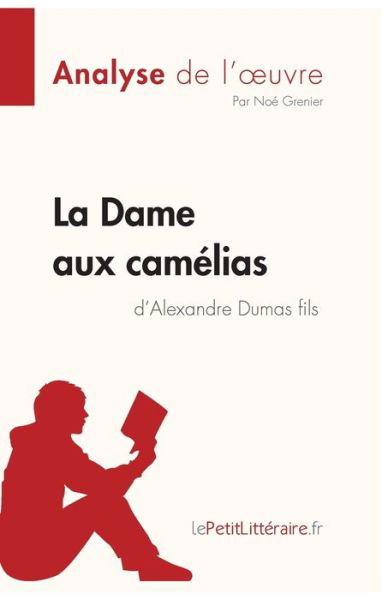 Analyse de l'œuvre
Par Noé Grenier

La Dame aux camélias
d'Alexandre Dumas fils

lePetitLittéraire.fr